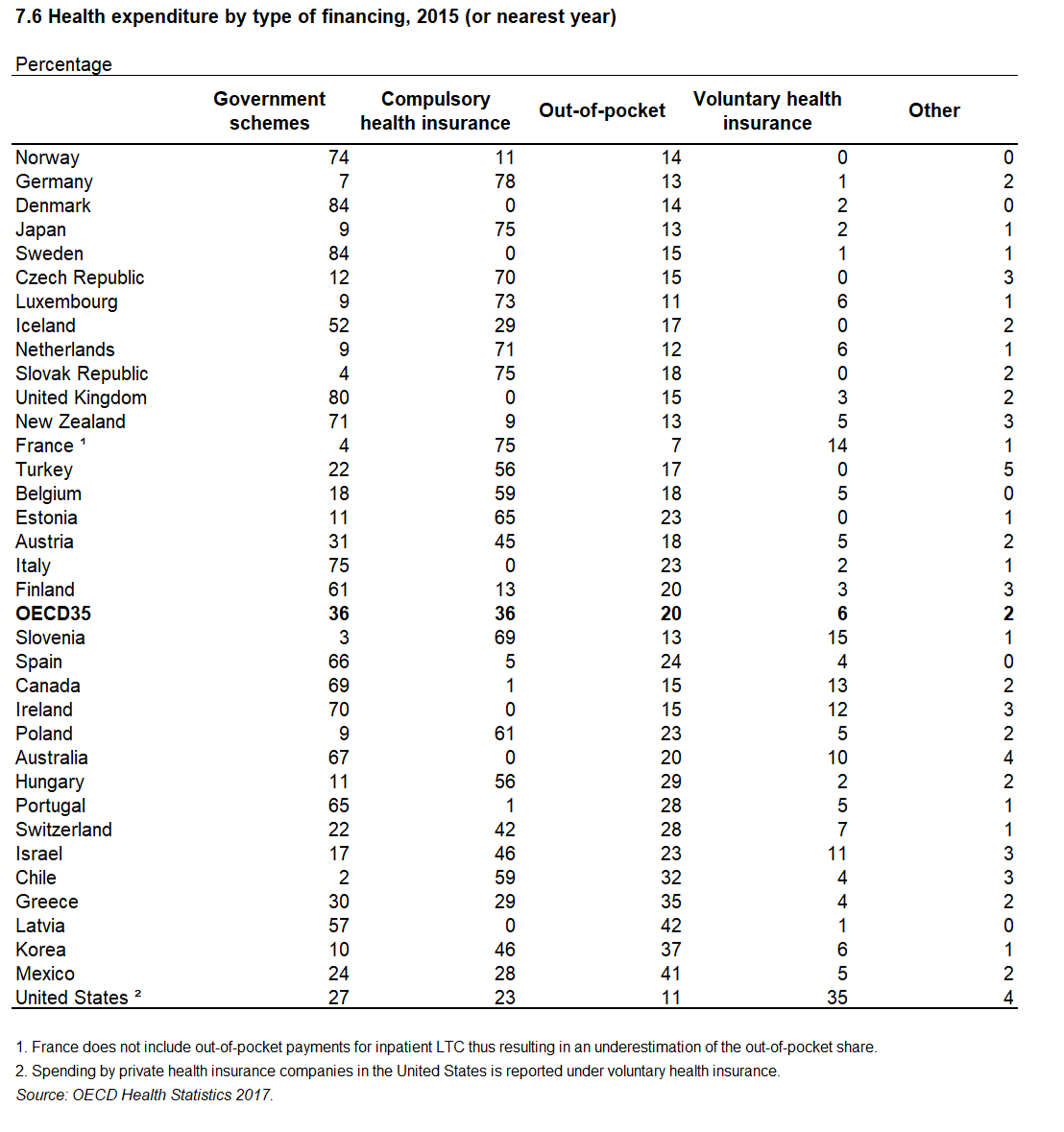 7.6 Health expenditure by type of financing, 2015 (or nearest year)

Percentage

| | Government schemes | Compulsory health insurance | Out-of-pocket | Voluntary health insurance | Other |
|---|---|---|---|---|---|
| Norway | 74 | 11 | 14 | 0 | 0 |
| Germany | 7 | 78 | 13 | 1 | 2 |
| Denmark | 84 | 0 | 14 | 2 | 0 |
| Japan | 9 | 75 | 13 | 2 | 1 |
| Sweden | 84 | 0 | 15 | 1 | 1 |
| Czech Republic | 12 | 70 | 15 | 0 | 3 |
| Luxembourg | 9 | 73 | 11 | 6 | 1 |
| Iceland | 52 | 29 | 17 | 0 | 2 |
| Netherlands | 9 | 71 | 12 | 6 | 1 |
| Slovak Republic | 4 | 75 | 18 | 0 | 2 |
| United Kingdom | 80 | 0 | 15 | 3 | 2 |
| New Zealand | 71 | 9 | 13 | 5 | 3 |
| France ¹ | 4 | 75 | 7 | 14 | 1 |
| Turkey | 22 | 56 | 17 | 0 | 5 |
| Belgium | 18 | 59 | 18 | 5 | 0 |
| Estonia | 11 | 65 | 23 | 0 | 1 |
| Austria | 31 | 45 | 18 | 5 | 2 |
| Italy | 75 | 0 | 23 | 2 | 1 |
| Finland | 61 | 13 | 20 | 3 | 3 |
| **OECD35** | **36** | **36** | **20** | **6** | **2** |
| Slovenia | 3 | 69 | 13 | 15 | 1 |
| Spain | 66 | 5 | 24 | 4 | 0 |
| Canada | 69 | 1 | 15 | 13 | 2 |
| Ireland | 70 | 0 | 15 | 12 | 3 |
| Poland | 9 | 61 | 23 | 5 | 2 |
| Australia | 67 | 0 | 20 | 10 | 4 |
| Hungary | 11 | 56 | 29 | 2 | 2 |
| Portugal | 65 | 1 | 28 | 5 | 1 |
| Switzerland | 22 | 42 | 28 | 7 | 1 |
| Israel | 17 | 46 | 23 | 11 | 3 |
| Chile | 2 | 59 | 32 | 4 | 3 |
| Greece | 30 | 29 | 35 | 4 | 2 |
| Latvia | 57 | 0 | 42 | 1 | 0 |
| Korea | 10 | 46 | 37 | 6 | 1 |
| Mexico | 24 | 28 | 41 | 5 | 2 |
| United States ² | 27 | 23 | 11 | 35 | 4 |

1. France does not include out-of-pocket payments for inpatient LTC thus resulting in an underestimation of the out-of-pocket share.
2. Spending by private health insurance companies in the United States is reported under voluntary health insurance.
Source: OECD Health Statistics 2017.